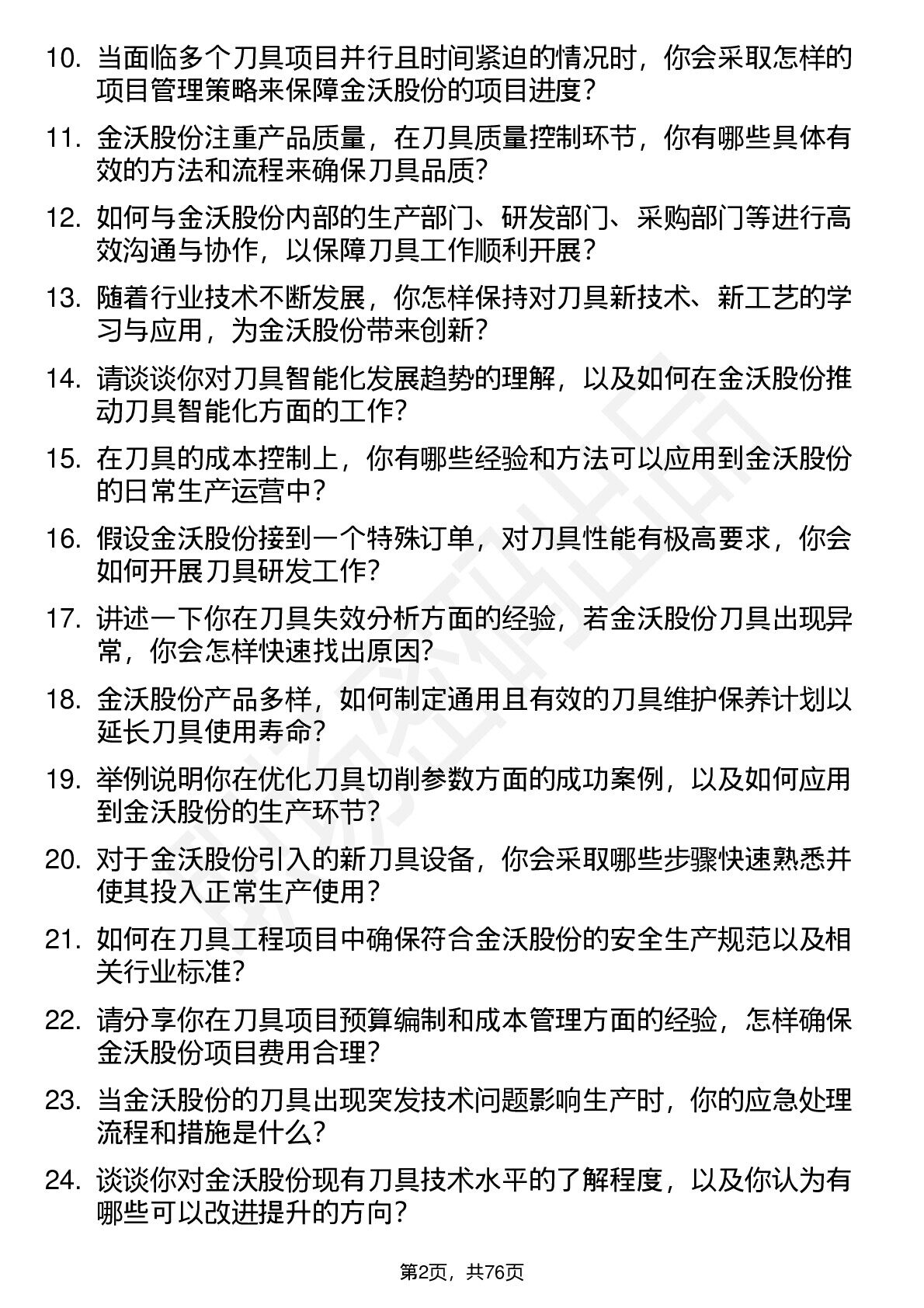 10. 当面临多个刀具项目并行且时间紧迫的情况时，你会采取怎样的项目管理策略来保障金沃股份的项目进度？

11. 金沃股份注重产品质量，在刀具质量控制环节，你有哪些具体有效的方法和流程来确保刀具品质？

12. 如何与金沃股份内部的生产部门、研发部门、采购部门等进行高效沟通与协作，以保障刀具工作顺利开展？

13. 随着行业技术不断发展，你怎样保持对刀具新技术、新工艺的学习与应用，为金沃股份带来创新？

14. 请谈谈你对刀具智能化发展趋势的理解，以及如何在金沃股份推动刀具智能化方面的工作？

15. 在刀具的成本控制上，你有哪些经验和方法可以应用到金沃股份的日常生产运营中？

16. 假设金沃股份接到一个特殊订单，对刀具性能有极高要求，你会如何开展刀具研发工作？

17. 讲述一下你在刀具失效分析方面的经验，若金沃股份刀具出现异常，你会怎样快速找出原因？

18. 金沃股份产品多样，如何制定通用且有效的刀具维护保养计划以延长刀具使用寿命？

19. 举例说明你在优化刀具切削参数方面的成功案例，以及如何应用到金沃股份的生产环节？

20. 对于金沃股份引入的新刀具设备，你会采取哪些步骤快速熟悉并使其投入正常生产使用？

21. 如何在刀具工程项目中确保符合金沃股份的安全生产规范以及相关行业标准？

22. 请分享你在刀具项目预算编制和成本管理方面的经验，怎样确保金沃股份项目费用合理？

23. 当金沃股份的刀具出现突发技术问题影响生产时，你的应急处理流程和措施是什么？

24. 谈谈你对金沃股份现有刀具技术水平的了解程度，以及你认为有哪些可以改进提升的方向？

第2页，共76页